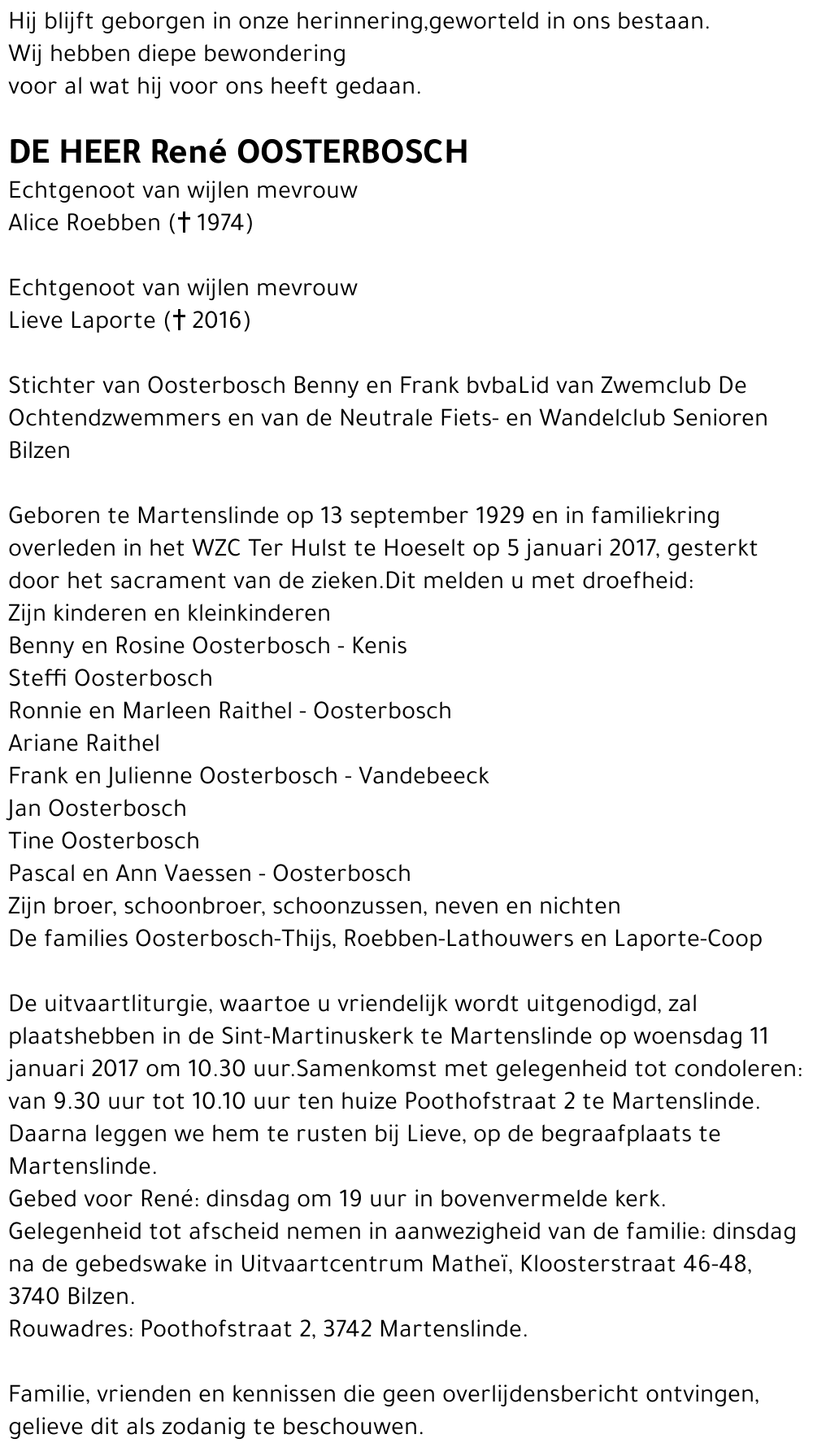 Hij blijft geborgen in onze herinnering,geworteld in ons bestaan.
Wij hebben diepe bewondering
voor al wat hij voor ons heeft gedaan.

DE HEER René OOSTERBOSCH
Echtgenoot van wijlen mevrouw
Alice Roebben († 1974)

Echtgenoot van wijlen mevrouw
Lieve Laporte († 2016)

Stichter van Oosterbosch Benny en Frank bvbaLid van Zwemclub De Ochtendzwemmers en van de Neutrale Fiets- en Wandelclub Senioren Bilzen

Geboren te Martenslinde op 13 september 1929 en in familiekring overleden in het WZC Ter Hulst te Hoeselt op 5 januari 2017, gesterkt door het sacrament van de zieken.Dit melden u met droefheid:
Zijn kinderen en kleinkinderen
Benny en Rosine Oosterbosch - Kenis
Steffi Oosterbosch
Ronnie en Marleen Raithel - Oosterbosch
Ariane Raithel
Frank en Julienne Oosterbosch - Vandebeeck
Jan Oosterbosch
Tine Oosterbosch
Pascal en Ann Vaessen - Oosterbosch
Zijn broer, schoonbroer, schoonzussen, neven en nichten
De families Oosterbosch-Thijs, Roebben-Lathouwers en Laporte-Coop

De uitvaartliturgie, waartoe u vriendelijk wordt uitgenodigd, zal plaatshebben in de Sint-Martinuskerk te Martenslinde op woensdag 11 januari 2017 om 10.30 uur.Samenkomst met gelegenheid tot condoleren: van 9.30 uur tot 10.10 uur ten huize Poothofstraat 2 te Martenslinde.
Daarna leggen we hem te rusten bij Lieve, op de begraafplaats te Martenslinde.
Gebed voor René: dinsdag om 19 uur in bovenvermelde kerk.
Gelegenheid tot afscheid nemen in aanwezigheid van de familie: dinsdag na de gebedswake in Uitvaartcentrum Matheï, Kloosterstraat 46-48, 3740 Bilzen.
Rouwadres: Poothofstraat 2, 3742 Martenslinde.

Familie, vrienden en kennissen die geen overlijdensbericht ontvingen, gelieve dit als zodanig te beschouwen.